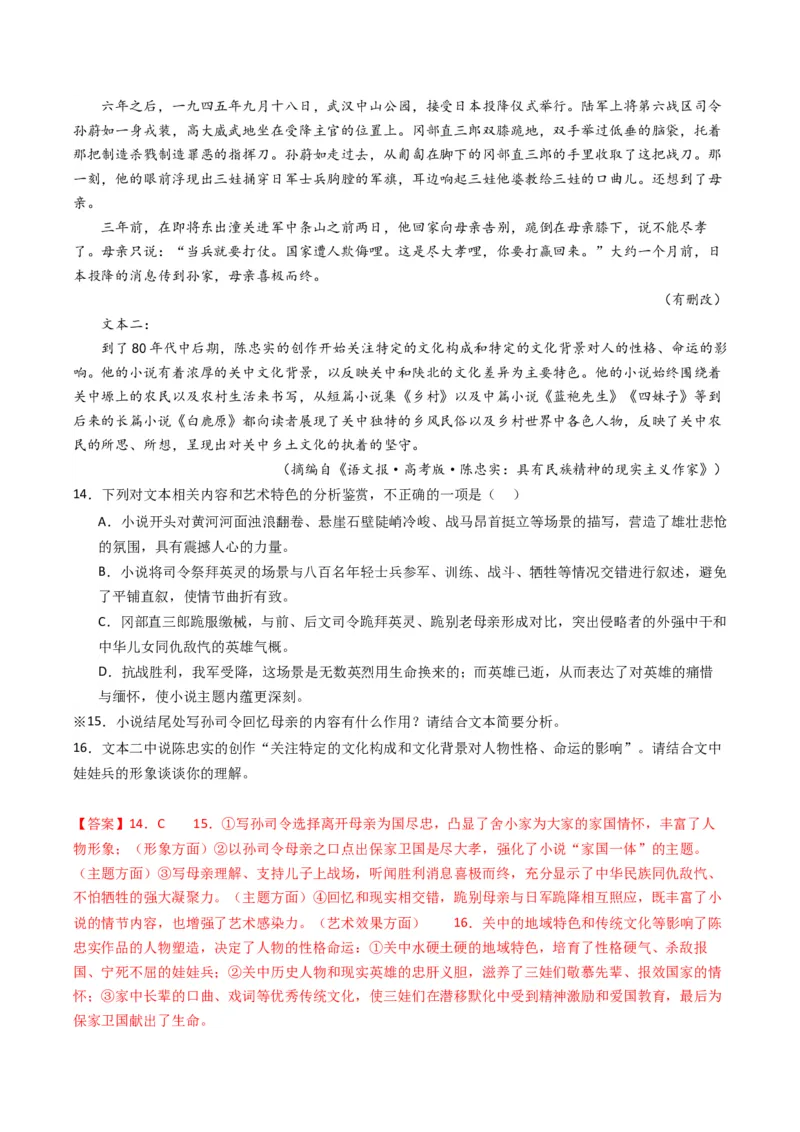 六年之后，一九四五年九月十八日，武汉中山公园，接受日本投降仪式举行。陆军上将第六战区司令孙蔚如一身戎装，高大威武地坐在受降主官的位置上。冈部直三郎双膝跪地，双手举过低垂的脑袋，托着那把制造杀戮制造罪恶的指挥刀。孙蔚如走过去，从匍匐在脚下的冈部直三郎的手里收取了这把战刀。那一刻，他的眼前浮现出三娃捅穿日军士兵胸膛的军旗，耳边响起三娃他婆教给三娃的口曲儿。还想到了母亲。

三年前，在即将东出潼关进军中条山之前两日，他回家向母亲告别，跪倒在母亲膝下，说不能尽孝了。母亲只说："当兵就要打仗。国家遭人欺侮哩。这是尽大孝哩，你要打赢回来。"大约一个月前，日本投降的消息传到孙家，母亲喜极而终。

（有删改）

文本二：

到了80年代中后期，陈忠实的创作开始关注特定的文化构成和特定的文化背景对人的性格、命运的影响。他的小说有着浓厚的关中文化背景，以反映关中和陕北的文化差异为主要特色。他的小说始终围绕着关中塬上的农民以及农村生活来书写，从短篇小说集《乡村》以及中篇小说《蓝袍先生》《四妹子》等到后来的长篇小说《白鹿原》都向读者展现了关中独特的乡风民俗以及乡村世界中各色人物，反映了关中农民的所思、所想，呈现出对关中乡土文化的执着的坚守。

（摘编自《语文报·高考版·陈忠实：具有民族精神的现实主义作家》）

14．下列对文本相关内容和艺术特色的分析鉴赏，不正确的一项是（　）

A．小说开头对黄河河面浊浪翻卷、悬崖石壁陡峭冷峻、战马昂首挺立等场景的描写，营造了雄壮悲怆的氛围，具有震撼人心的力量。

B．小说将司令祭拜英灵的场景与八百名年轻士兵参军、训练、战斗、牺牲等情况交错进行叙述，避免了平铺直叙，使情节曲折有致。

C．冈部直三郎跪服缴械，与前、后文司令跪拜英灵、跪别老母亲形成对比，突出侵略者的外强中干和中华儿女同仇敌忾的英雄气概。

D．抗战胜利，我军受降，这场景是无数英烈用生命换来的；而英雄已逝，从而表达了对英雄的痛惜与缅怀，使小说主题内蕴更深刻。

※15．小说结尾处写孙司令回忆母亲的内容有什么作用？请结合文本简要分析。

16．文本二中说陈忠实的创作"关注特定的文化构成和文化背景对人物性格、命运的影响"。请结合文中娃娃兵的形象谈谈你的理解。

【答案】14．C　　15．①写孙司令选择离开母亲为国尽忠，凸显了舍小家为大家的家国情怀，丰富了人物形象；（形象方面）②以孙司令母亲之口点出保家卫国是尽大孝，强化了小说"家国一体"的主题。（主题方面）③写母亲理解、支持儿子上战场，听闻胜利消息喜极而终，充分显示了中华民族同仇敌忾、不怕牺牲的强大凝聚力。（主题方面）④回忆和现实相交错，跪别母亲与日军跪降相互照应，既丰富了小说的情节内容，也增强了艺术感染力。（艺术效果方面）　　16．关中的地域特色和传统文化等影响了陈忠实作品的人物塑造，决定了人物的性格命运：①关中水硬土硬的地域特色，培育了性格硬气、杀敌报国、宁死不屈的娃娃兵；②关中历史人物和现实英雄的忠肝义胆，滋养了三娃们敬慕先辈、报效国家的情怀；③家中长辈的口曲、戏词等优秀传统文化，使三娃们在潜移默化中受到精神激励和爱国教育，最后为保家卫国献出了生命。